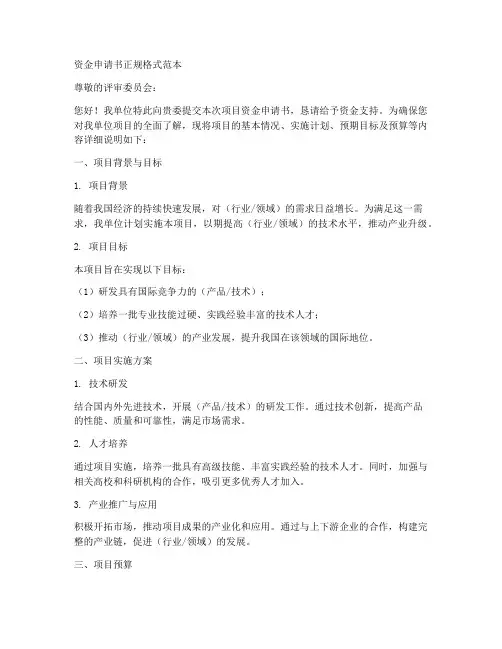 资金申请书正规格式范本

尊敬的评审委员会：

您好！我单位特此向贵委提交本次项目资金申请书，恳请给予资金支持。为确保您对我单位项目的全面了解，现将项目的基本情况、实施计划、预期目标及预算等内容详细说明如下：

一、项目背景与目标

1. 项目背景

随着我国经济的持续快速发展，对（行业/领域）的需求日益增长。为满足这一需求，我单位计划实施本项目，以期提高（行业/领域）的技术水平，推动产业升级。

2. 项目目标

本项目旨在实现以下目标：

（1）研发具有国际竞争力的（产品/技术）；

（2）培养一批专业技能过硬、实践经验丰富的技术人才；

（3）推动（行业/领域）的产业发展，提升我国在该领域的国际地位。

二、项目实施方案

1. 技术研发

结合国内外先进技术，开展（产品/技术）的研发工作。通过技术创新，提高产品的性能、质量和可靠性，满足市场需求。

2. 人才培养

通过项目实施，培养一批具有高级技能、丰富实践经验的技术人才。同时，加强与相关高校和科研机构的合作，吸引更多优秀人才加入。

3. 产业推广与应用

积极开拓市场，推动项目成果的产业化和应用。通过与上下游企业的合作，构建完整的产业链，促进（行业/领域）的发展。

三、项目预算